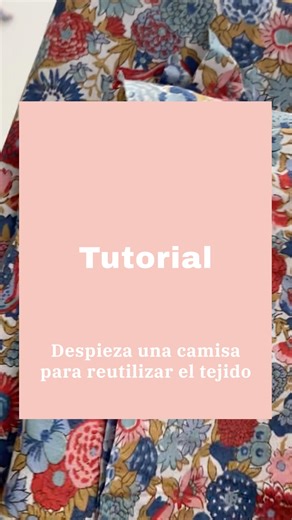 Tutorial

Despieza una camisa para reutilizar el tejido